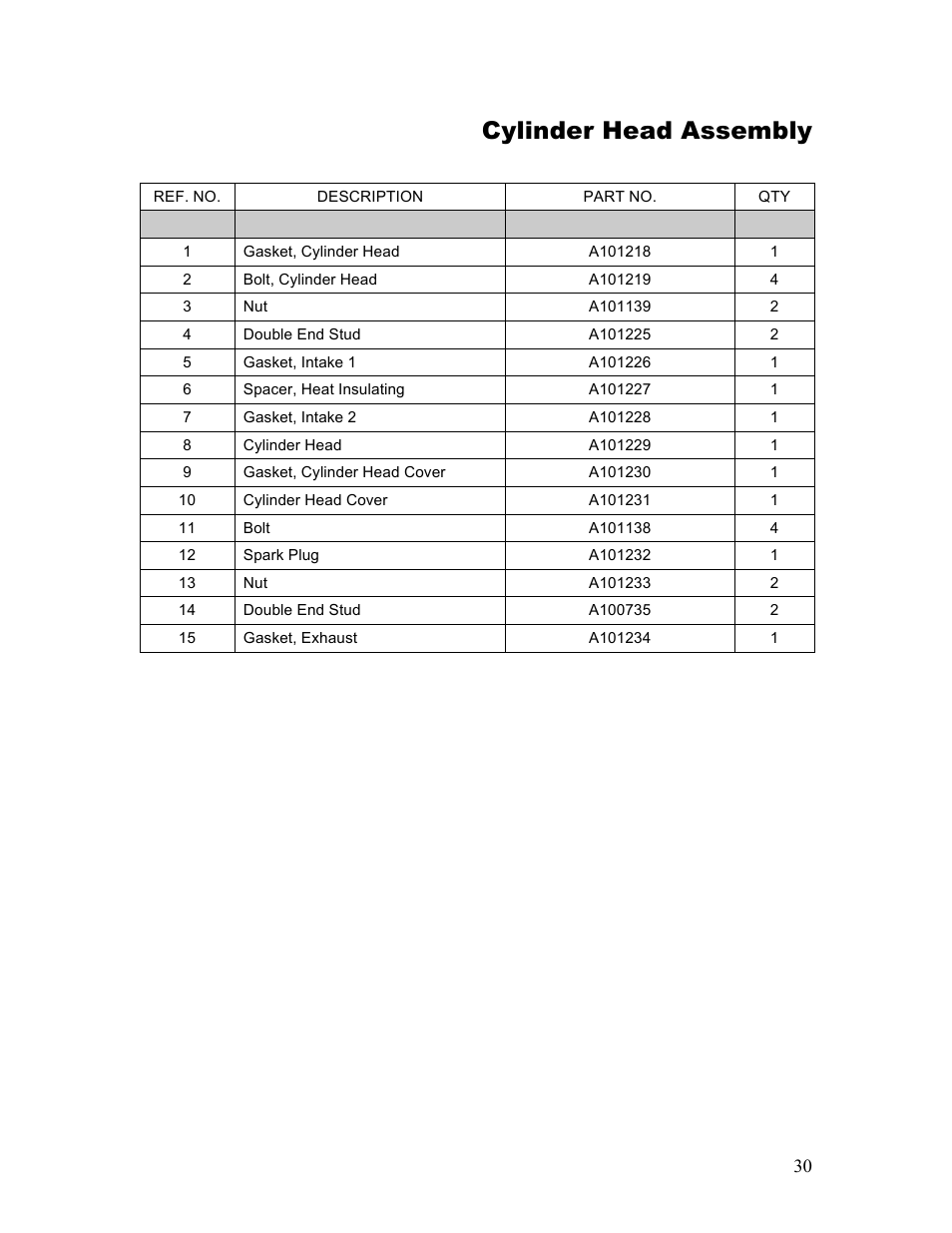 Cylinder Head Assembly

| REF. NO. | DESCRIPTION | PART NO. | QTY |
|---|---|---|---|
| | | | |
| 1 | Gasket, Cylinder Head | A101218 | 1 |
| 2 | Bolt, Cylinder Head | A101219 | 4 |
| 3 | Nut | A101139 | 2 |
| 4 | Double End Stud | A101225 | 2 |
| 5 | Gasket, Intake 1 | A101226 | 1 |
| 6 | Spacer, Heat Insulating | A101227 | 1 |
| 7 | Gasket, Intake 2 | A101228 | 1 |
| 8 | Cylinder Head | A101229 | 1 |
| 9 | Gasket, Cylinder Head Cover | A101230 | 1 |
| 10 | Cylinder Head Cover | A101231 | 1 |
| 11 | Bolt | A101138 | 4 |
| 12 | Spark Plug | A101232 | 1 |
| 13 | Nut | A101233 | 2 |
| 14 | Double End Stud | A100735 | 2 |
| 15 | Gasket, Exhaust | A101234 | 1 |

30